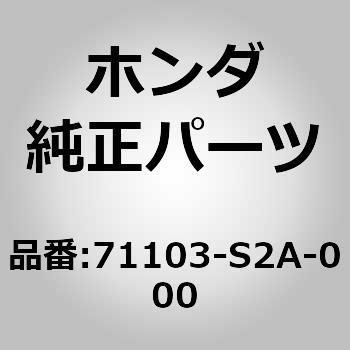 ホンダ
純正パーツ

品番:71103-S2A-000